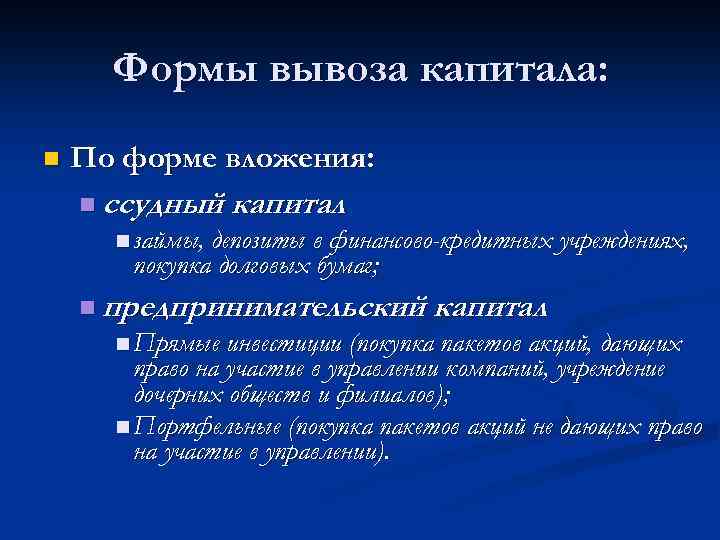 Формы вывоза капитала:

По форме вложения:

ссудный капитал

займы, депозиты в финансово-кредитных учреждениях, покупка долговых бумаг;

предпринимательский капитал

Прямые инвестиции (покупка пакетов акций, дающих право на участие в управлении компаний, учреждение дочерних обществ и филиалов);

Портфельные (покупка пакетов акций не дающих право на участие в управлении).